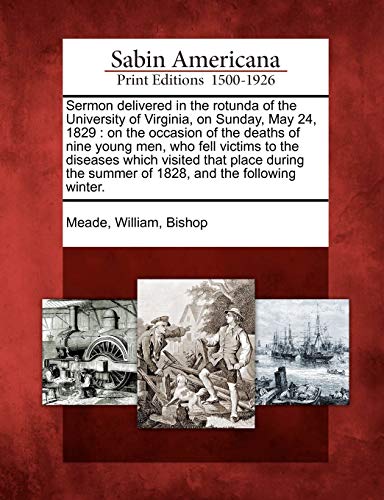 Sabin Americana
Print Editions 1500-1926

Sermon delivered in the rotunda of the University of Virginia, on Sunday, May 24, 1829 : on the occasion of the deaths of nine young men, who fell victims to the diseases which visited that place during the summer of 1828, and the following winter.

Meade, William, Bishop